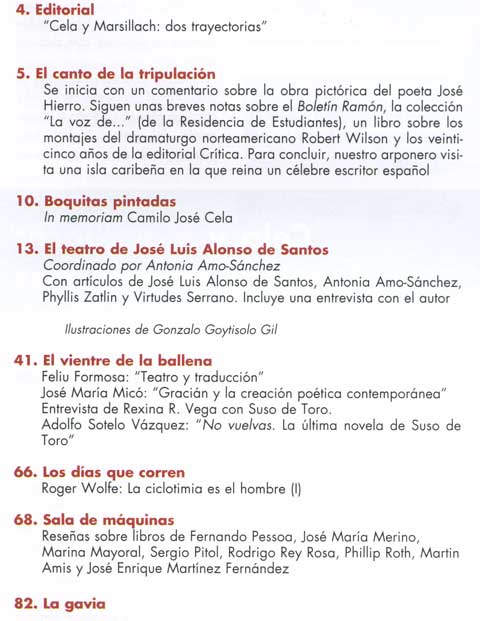 4. Editorial
"Cela y Marsillach: dos trayectorias"

5. El canto de la tripulación
Se inicia con un comentario sobre la obra pictórica del poeta José Hierro. Siguen unas breves notas sobre el Boletín Ramón, la colección "La voz de..." (de la Residencia de Estudiantes), un libro sobre los montajes del dramaturgo norteamericano Robert Wilson y los veinticinco años de la editorial Crítica. Para concluir, nuestro arponero visita una isla caribeña en la que reina un célebre escritor español

10. Boquitas pintadas
In memoriam Camilo José Cela

13. El teatro de José Luis Alonso de Santos
Coordinado por Antonia Amo-Sánchez
Con artículos de José Luis Alonso de Santos, Antonia Amo-Sánchez, Phyllis Zatlin y Virtudes Serrano. Incluye una entrevista con el autor

Ilustraciones de Gonzalo Goytisolo Gil

41. El vientre de la ballena
Feliu Formosa: "Teatro y traducción"
José María Micó: "Gracián y la creación poética contemporánea"
Entrevista de Rexina R. Vega con Suso de Toro.
Adolfo Sotelo Vázquez: "No vuelvas. La última novela de Suso de Toro"

66. Los días que corren
Roger Wolfe: La ciclotimia es el hombre (I)

68. Sala de máquinas
Reseñas sobre libros de Fernando Pessoa, José María Merino, Marina Mayoral, Sergio Pitol, Rodrigo Rey Rosa, Phillip Roth, Martin Amis y José Enrique Martínez Fernández

82. La gavia